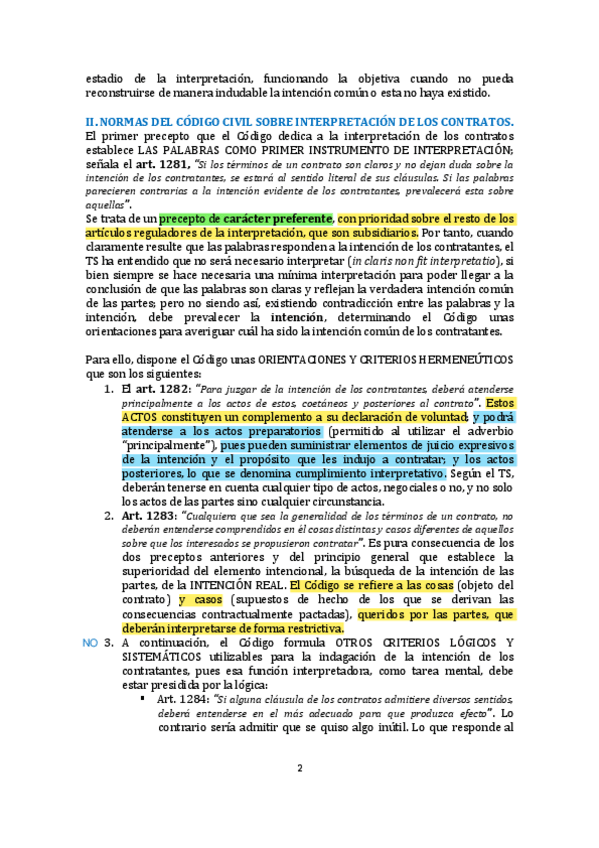 estadio de la interpretación, funcionando la objetiva cuando no pueda reconstruirse de manera indudable la intención común o esta no haya existido.

II. NORMAS DEL CÓDIGO CIVIL SOBRE INTERPRETACIÓN DE LOS CONTRATOS.
El primer precepto que el Código dedica a la interpretación de los contratos establece LAS PALABRAS COMO PRIMER INSTRUMENTO DE INTERPRETACIÓN; señala el art. 1281, "Si los términos de un contrato son claros y no dejan duda sobre la intención de los contratantes, se estará al sentido literal de sus cláusulas. Si las palabras parecieren contrarias a la intención evidente de los contratantes, prevalecerá esta sobre aquellas".
Se trata de un precepto de carácter preferente, con prioridad sobre el resto de los artículos reguladores de la interpretación, que son subsidiarios. Por tanto, cuando claramente resulte que las palabras responden a la intención de los contratantes, el TS ha entendido que no será necesario interpretar (in claris non fit interpretatio), si bien siempre se hace necesaria una mínima interpretación para poder llegar a la conclusión de que las palabras son claras y reflejan la verdadera intención común de las partes; pero no siendo así, existiendo contradicción entre las palabras y la intención, debe prevalecer la intención, determinando el Código unas orientaciones para averiguar cuál ha sido la intención común de los contratantes.

Para ello, dispone el Código unas ORIENTACIONES Y CRITERIOS HERMENEÚTICOS que son los siguientes:
1. El art. 1282: "Para juzgar de la intención de los contratantes, deberá atenderse principalmente a los actos de estos, coetáneos y posteriores al contrato". Estos ACTOS constituyen un complemento a su declaración de voluntad; y podrá atenderse a los actos preparatorios (permitido al utilizar el adverbio "principalmente"), pues pueden suministrar elementos de juicio expresivos de la intención y el propósito que les indujo a contratar; y los actos posteriores, lo que se denomina cumplimiento interpretativo. Según el TS, deberán tenerse en cuenta cualquier tipo de actos, negociales o no, y no solo los actos de las partes sino cualquier circunstancia.
2. Art. 1283: "Cualquiera que sea la generalidad de los términos de un contrato, no deberán entenderse comprendidos en él cosas distintas y casos diferentes de aquellos sobre que los interesados se propusieron contratar". Es pura consecuencia de los dos preceptos anteriores y del principio general que establece la superioridad del elemento intencional, la búsqueda de la intención de las partes, de la INTENCIÓN REAL. El Código se refiere a las cosas (objeto del contrato) y casos (supuestos de hecho de los que se derivan las consecuencias contractualmente pactadas), queridos por las partes, que deberán interpretarse de forma restrictiva.
NO 3. A continuación, el Código formula OTROS CRITERIOS LÓGICOS Y SISTEMÁTICOS utilizables para la indagación de la intención de los contratantes, pues esa función interpretadora, como tarea mental, debe estar presidida por la lógica:
▪ Art. 1284: "Si alguna cláusula de los contratos admitiere diversos sentidos, deberá entenderse en el más adecuado para que produzca efecto". Lo contrario sería admitir que se quiso algo inútil. Lo que responde al

2